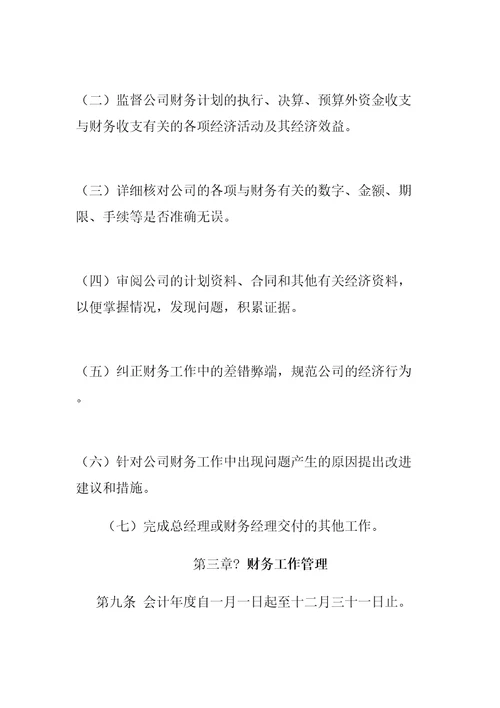 （二）监督公司财务计划的执行、决算、预算外资金收支与财务收支有关的各项经济活动及其经济效益。

（三）详细核对公司的各项与财务有关的数字、金额、期限、手续等是否准确无误。

（四）审阅公司的计划资料、合同和其他有关经济资料，以便掌握情况，发现问题，积累证据。

（五）纠正财务工作中的差错弊端，规范公司的经济行为。

（六）针对公司财务工作中出现问题产生的原因提出改进建议和措施。

（七）完成总经理或财务经理交付的其他工作。

第三章? 财务工作管理

第九条 会计年度自一月一日起至十二月三十一日止。